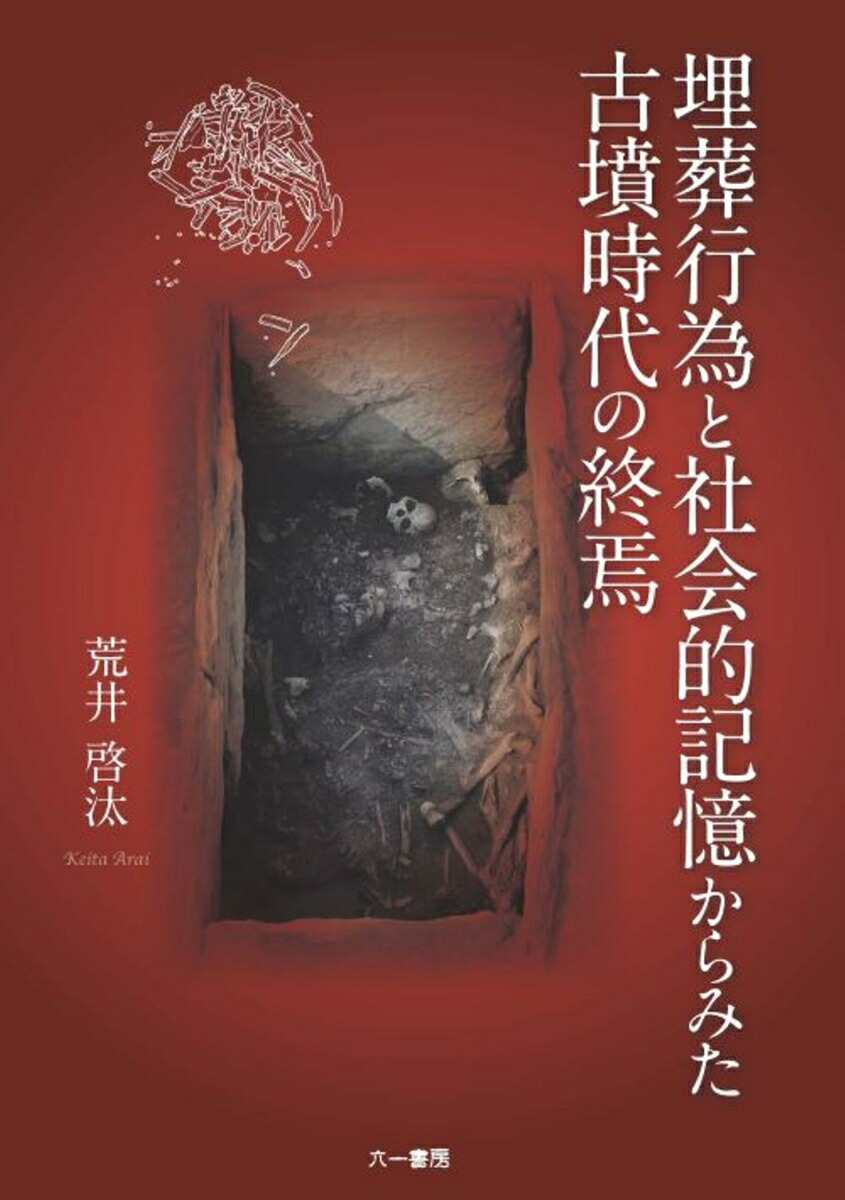 埋葬行為と社会的記憶からみた
古墳時代の終焉

荒井 啓汰

Keita Arai

六一書房